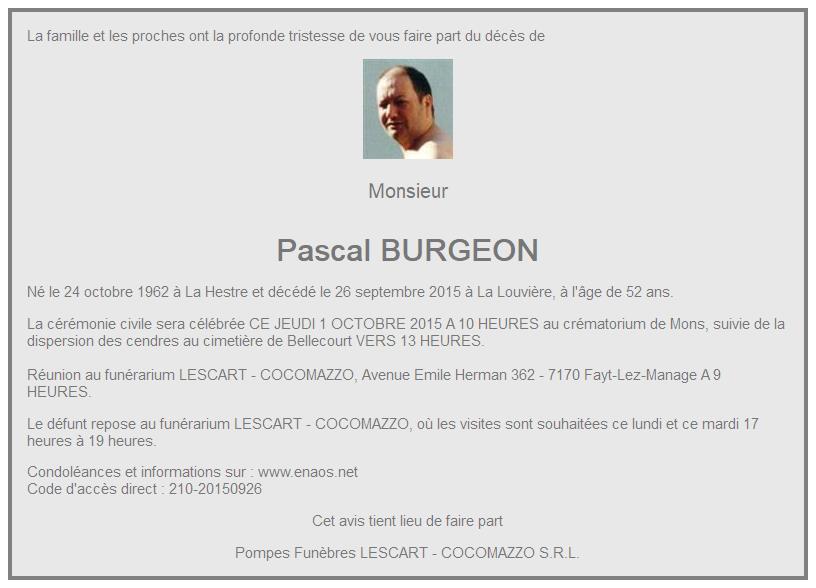 La famille et les proches ont la profonde tristesse de vous faire part du décès de

Monsieur

Pascal BURGEON

Né le 24 octobre 1962 à La Hestre et décédé le 26 septembre 2015 à La Louvière, à l'âge de 52 ans.

La cérémonie civile sera célébrée CE JEUDI 1 OCTOBRE 2015 A 10 HEURES au crématorium de Mons, suivie de la dispersion des cendres au cimetière de Bellecourt VERS 13 HEURES.

Réunion au funérarium LESCART - COCOMAZZO, Avenue Emile Herman 362 - 7170 Fayt-Lez-Manage A 9 HEURES.

Le défunt repose au funérarium LESCART - COCOMAZZO, où les visites sont souhaitées ce lundi et ce mardi 17 heures à 19 heures.

Condoléances et informations sur : www.enaos.net
Code d'accès direct : 210-20150926

Cet avis tient lieu de faire part

Pompes Funèbres LESCART - COCOMAZZO S.R.L.